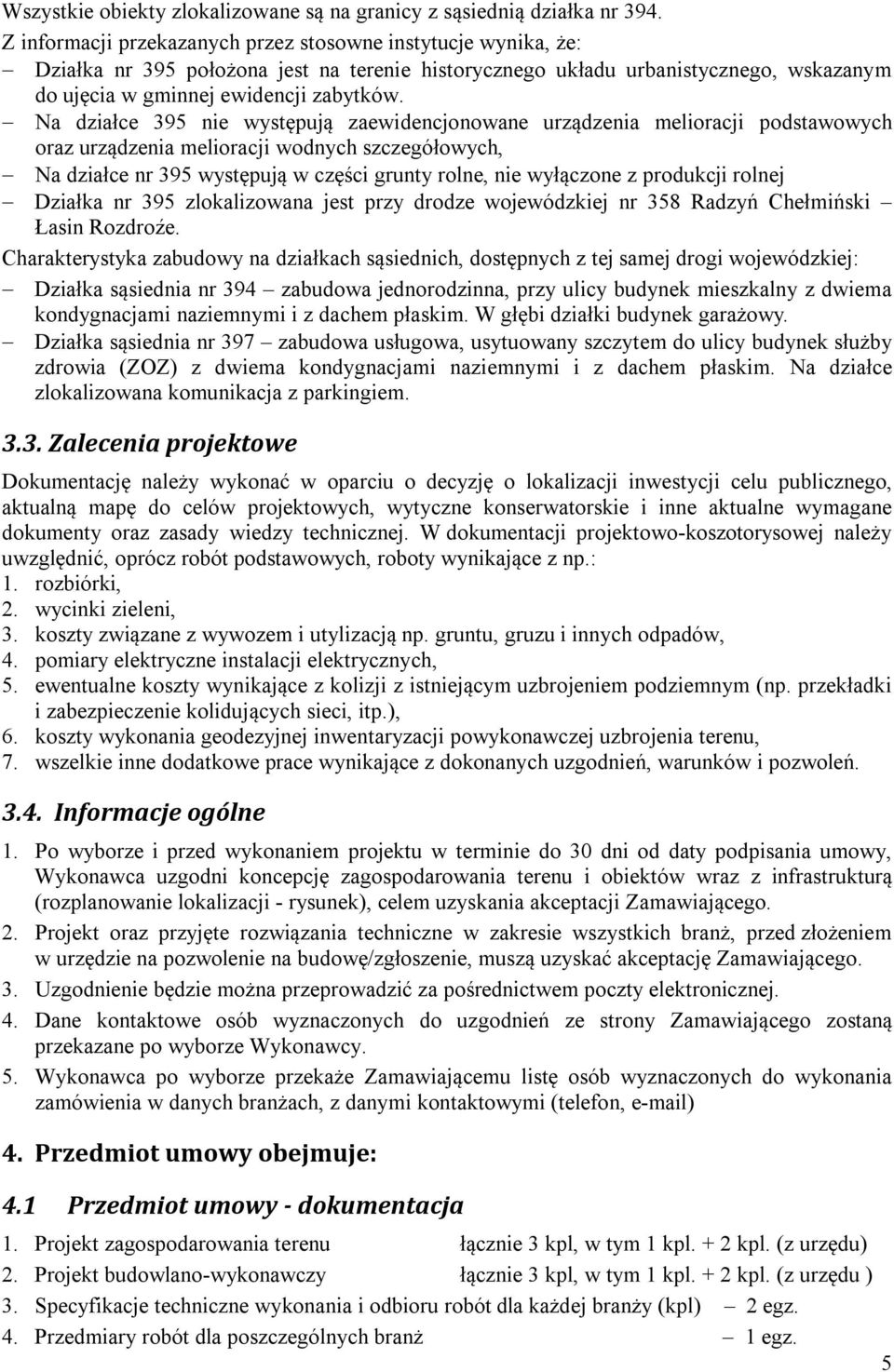 Wszystkie obiekty zlokalizowane są na granicy z sąsiednią działka nr 394.
Z informacji przekazanych przez stosowne instytucje wynika, że:
– Działka nr 395 położona jest na terenie historycznego układu urbanistycznego, wskazanym do ujęcia w gminnej ewidencji zabytków.
– Na działce 395 nie występują zaewidencjonowane urządzenia melioracji podstawowych oraz urządzenia melioracji wodnych szczegółowych,
– Na działce nr 395 występują w części grunty rolne, nie wyłączone z produkcji rolnej
– Działka nr 395 zlokalizowana jest przy drodze wojewódzkiej nr 358 Radzyń Chełmiński – Łasin Rozdroże.

Charakterystyka zabudowy na działkach sąsiednich, dostępnych z tej samej drogi wojewódzkiej:
– Działka sąsiednia nr 394 – zabudowa jednorodzinna, przy ulicy budynek mieszkalny z dwiema kondygnacjami naziemnymi i z dachem płaskim. W głębi działki budynek garażowy.
– Działka sąsiednia nr 397 – zabudowa usługowa, usytuowany szczytem do ulicy budynek służby zdrowia (ZOZ) z dwiema kondygnacjami naziemnymi i z dachem płaskim. Na działce zlokalizowana komunikacja z parkingiem.

3.3. Zalecenia projektowe

Dokumentację należy wykonać w oparciu o decyzję o lokalizacji inwestycji celu publicznego, aktualną mapę do celów projektowych, wytyczne konserwatorskie i inne aktualne wymagane dokumenty oraz zasady wiedzy technicznej. W dokumentacji projektowo-koszotorysowej należy uwzględnić, oprócz robót podstawowych, roboty wynikające z np.:
1. rozbiórki,
2. wycinki zieleni,
3. koszty związane z wywozem i utylizacją np. gruntu, gruzu i innych odpadów,
4. pomiary elektryczne instalacji elektrycznych,
5. ewentualne koszty wynikające z kolizji z istniejącym uzbrojeniem podziemnym (np. przekładki i zabezpieczenie kolidujących sieci, itp.),
6. koszty wykonania geodezyjnej inwentaryzacji powykonawczej uzbrojenia terenu,
7. wszelkie inne dodatkowe prace wynikające z dokonanych uzgodnień, warunków i pozwoleń.

3.4. Informacje ogólne

1. Po wyborze i przed wykonaniem projektu w terminie do 30 dni od daty podpisania umowy, Wykonawca uzgodni koncepcję zagospodarowania terenu i obiektów wraz z infrastrukturą (rozplanowanie lokalizacji - rysunek), celem uzyskania akceptacji Zamawiającego.
2. Projekt oraz przyjęte rozwiązania techniczne w zakresie wszystkich branż, przed złożeniem w urzędzie na pozwolenie na budowę/zgłoszenie, muszą uzyskać akceptację Zamawiającego.
3. Uzgodnienie będzie można przeprowadzić za pośrednictwem poczty elektronicznej.
4. Dane kontaktowe osób wyznaczonych do uzgodnień ze strony Zamawiającego zostaną przekazane po wyborze Wykonawcy.
5. Wykonawca po wyborze przekaże Zamawiającemu listę osób wyznaczonych do wykonania zamówienia w danych branżach, z danymi kontaktowymi (telefon, e-mail)

4. Przedmiot umowy obejmuje:

4.1 Przedmiot umowy - dokumentacja

1. Projekt zagospodarowania terenu łącznie 3 kpl, w tym 1 kpl. + 2 kpl. (z urzędu)
2. Projekt budowlano-wykonawczy łącznie 3 kpl, w tym 1 kpl. + 2 kpl. (z urzędu )
3. Specyfikacje techniczne wykonania i odbioru robót dla każdej branży (kpl) – 2 egz.
4. Przedmiary robót dla poszczególnych branż – 1 egz.

5